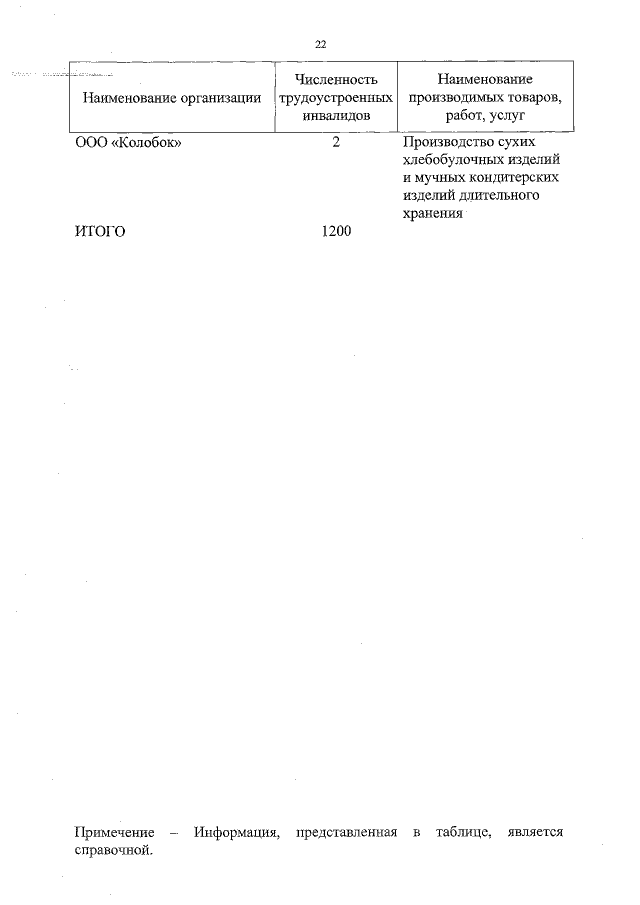 22

| Наименование организации | Численность трудоустроенных инвалидов | Наименование производимых товаров, работ, услуг |
|---|---|---|
| ООО «Колобок» | 2 | Производство сухих хлебобулочных изделий и мучных кондитерских изделий длительного хранения |
| ИТОГО | 1200 | |

Примечание – Информация, представленная в таблице, является справочной.